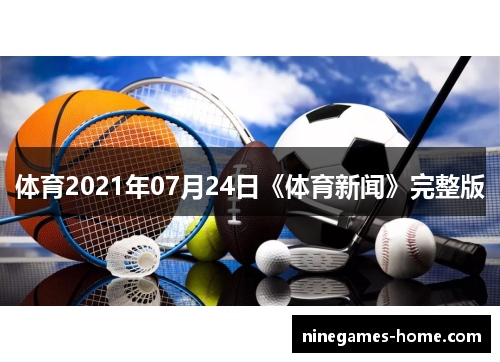 体育2021年07月24日《体育新闻》完整版

ninegames-home.com